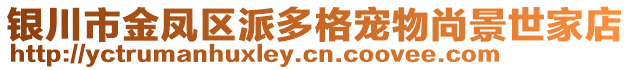 银川市金凤区派多格宠物尚景世家店
http://yctrumanhuxley.cn.coovee.com